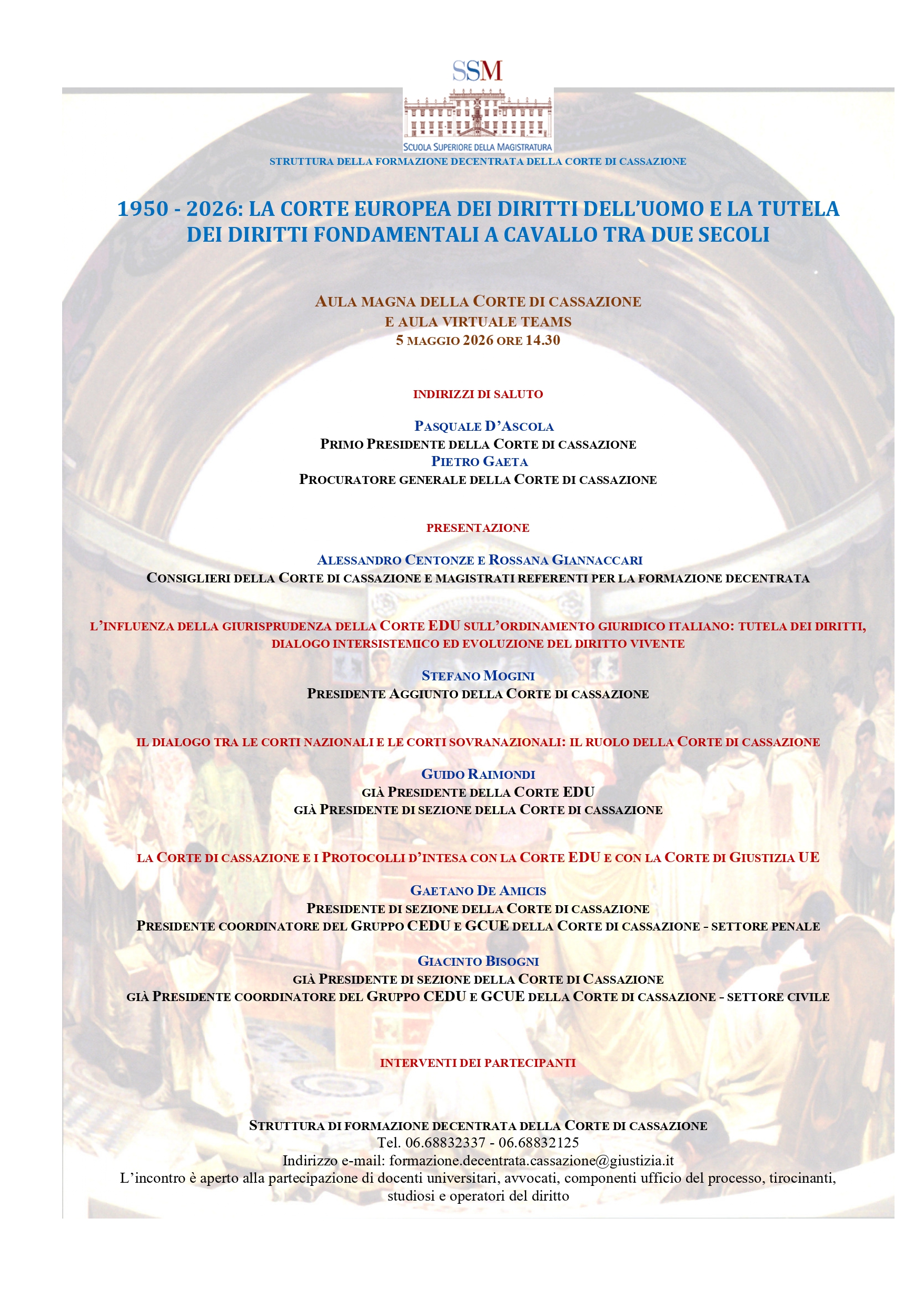 SSM
SCUOLA SUPERIORE DELLA MAGISTRATURA
STRUTTURA DELLA FORMAZIONE DECENTRATA DELLA CORTE DI CASSAZIONE

1950 - 2026: LA CORTE EUROPEA DEI DIRITTI DELL'UOMO E LA TUTELA DEI DIRITTI FONDAMENTALI A CAVALLO TRA DUE SECOLI

AULA MAGNA DELLA CORTE DI CASSAZIONE
E AULA VIRTUALE TEAMS
5 MAGGIO 2026 ORE 14.30

INDIRIZZI DI SALUTO

PASQUALE D'ASCOLA
PRIMO PRESIDENTE DELLA CORTE DI CASSAZIONE
PIETRO GAETA
PROCURATORE GENERALE DELLA CORTE DI CASSAZIONE

PRESENTAZIONE

ALESSANDRO CENTONZE E ROSSANA GIANNACCARI
CONSIGLIERI DELLA CORTE DI CASSAZIONE E MAGISTRATI REFERENTI PER LA FORMAZIONE DECENTRATA

L'INFLUENZA DELLA GIURISPRUDENZA DELLA CORTE EDU SULL'ORDINAMENTO GIURIDICO ITALIANO: TUTELA DEI DIRITTI, DIALOGO INTERSISTEMICO ED EVOLUZIONE DEL DIRITTO VIVENTE

STEFANO MOGINI
PRESIDENTE AGGIUNTO DELLA CORTE DI CASSAZIONE

IL DIALOGO TRA LE CORTI NAZIONALI E LE CORTI SOVRANAZIONALI: IL RUOLO DELLA CORTE DI CASSAZIONE

GUIDO RAIMONDI
GIÀ PRESIDENTE DELLA CORTE EDU
GIÀ PRESIDENTE DI SEZIONE DELLA CORTE DI CASSAZIONE

LA CORTE DI CASSAZIONE E I PROTOCOLLI D'INTESA CON LA CORTE EDU E CON LA CORTE DI GIUSTIZIA UE

GAETANO DE AMICIS
PRESIDENTE DI SEZIONE DELLA CORTE DI CASSAZIONE
PRESIDENTE COORDINATORE DEL GRUPPO CEDU E GCUE DELLA CORTE DI CASSAZIONE - SETTORE PENALE

GIACINTO BISOGNI
GIÀ PRESIDENTE DI SEZIONE DELLA CORTE DI CASSAZIONE
GIÀ PRESIDENTE COORDINATORE DEL GRUPPO CEDU E GCUE DELLA CORTE DI CASSAZIONE - SETTORE CIVILE

INTERVENTI DEI PARTECIPANTI

STRUTTURA DI FORMAZIONE DECENTRATA DELLA CORTE DI CASSAZIONE
Tel. 06.68832337 - 06.68832125
Indirizzo e-mail: formazione.decentrata.cassazione@giustizia.it
L'incontro è aperto alla partecipazione di docenti universitari, avvocati, componenti ufficio del processo, tirocinanti, studiosi e operatori del diritto